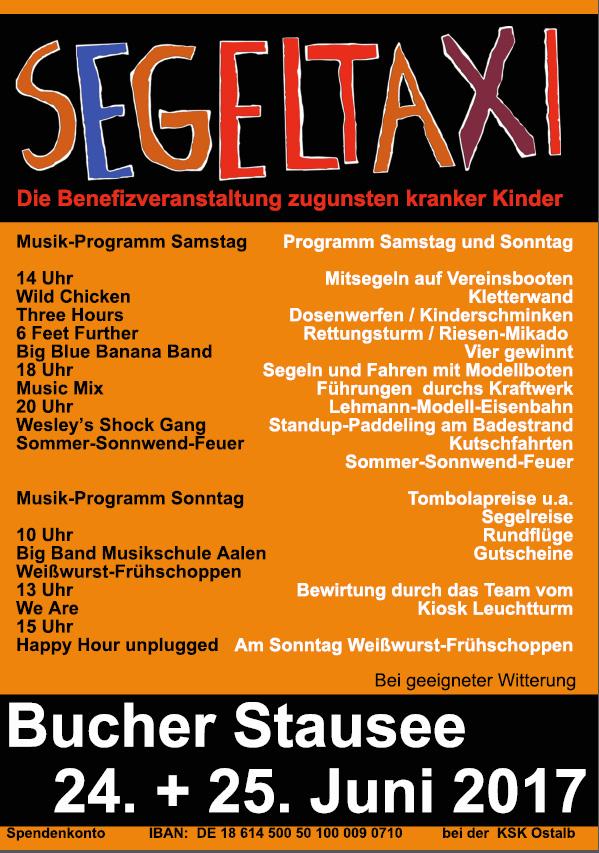 SEGELTAXI

Die Benefizveranstaltung zugunsten kranker Kinder

Musik-Programm Samstag

14 Uhr
Wild Chicken
Three Hours
6 Feet Further
Big Blue Banana Band
18 Uhr
Music Mix
20 Uhr
Wesley's Shock Gang
Sommer-Sonnwend-Feuer

Musik-Programm Sonntag

10 Uhr
Big Band Musikschule Aalen
Weißwurst-Frühschoppen
13 Uhr
We Are
15 Uhr
Happy Hour unplugged

Programm Samstag und Sonntag

Mitsegeln auf Vereinsbooten
Kletterwand
Dosenwerfen / Kinderschminken
Rettungsturm / Riesen-Mikado
Vier gewinnt
Segeln und Fahren mit Modellboten
Führungen durchs Kraftwerk
Lehmann-Modell-Eisenbahn
Standup-Paddeling am Badestrand
Kutschfahrten
Sommer-Sonnwend-Feuer

Tombolapreise u.a.
Segelreise
Rundflüge
Gutscheine

Bewirtung durch das Team vom
Kiosk Leuchtturm

Am Sonntag Weißwurst-Frühschoppen

Bei geeigneter Witterung

Bucher Stausee
24. + 25. Juni 2017

Spendenkonto IBAN: DE 18 614 500 50 100 009 0710 bei der KSK Ostalb